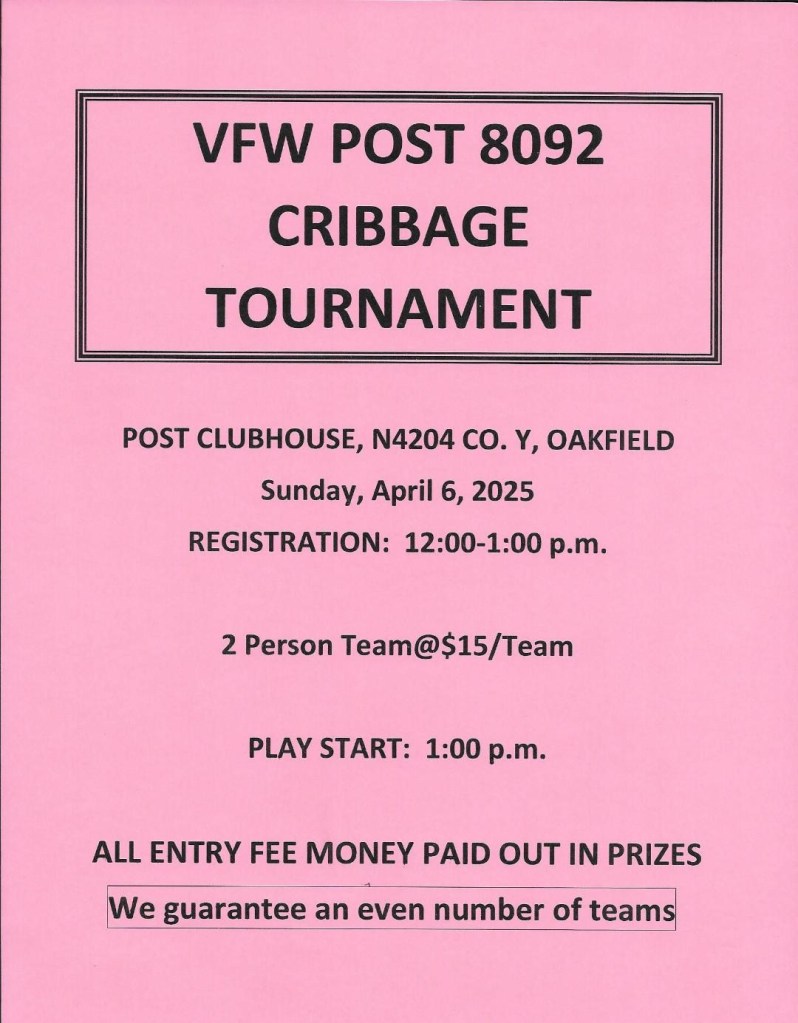 VFW POST 8092
CRIBBAGE
TOURNAMENT

POST CLUBHOUSE, N4204 CO. Y, OAKFIELD

Sunday, April 6, 2025

REGISTRATION: 12:00-1:00 p.m.

2 Person Team@$15/Team

PLAY START: 1:00 p.m.

ALL ENTRY FEE MONEY PAID OUT IN PRIZES

We guarantee an even number of teams